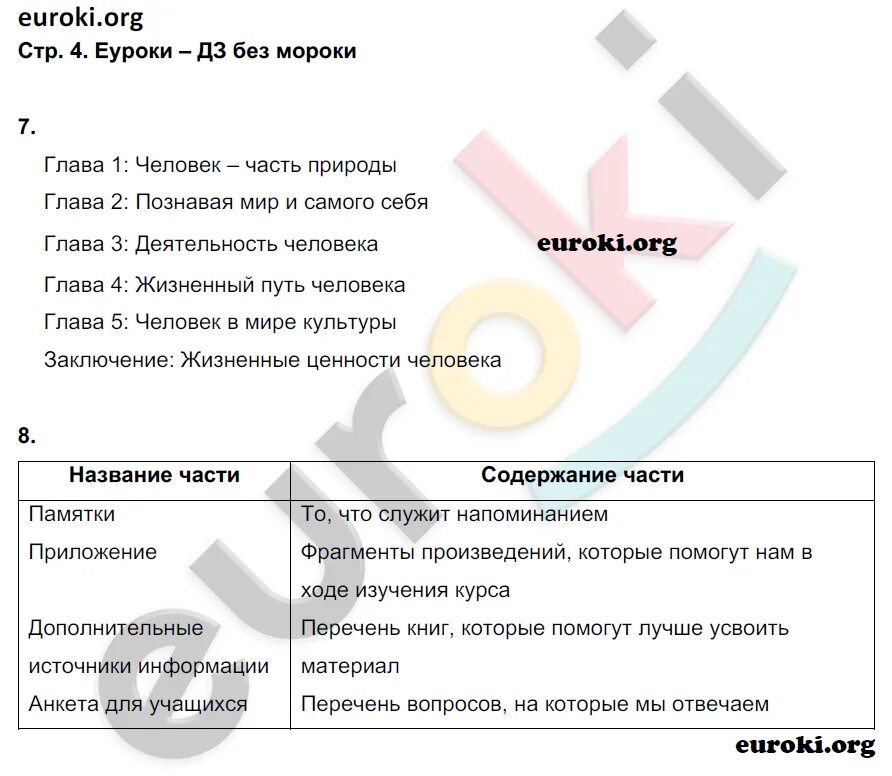 euroki.org
Стр. 4. Еуроки – ДЗ без мороки

7.

Глава 1: Человек – часть природы

Глава 2: Познавая мир и самого себя

Глава 3: Деятельность человека

euroki.org

Глава 4: Жизненный путь человека

Глава 5: Человек в мире культуры

Заключение: Жизненные ценности человека

8.

| Название части | Содержание части |
|---|---|
| Памятки | То, что служит напоминанием |
| Приложение | Фрагменты произведений, которые помогут нам в ходе изучения курса |
| Дополнительные источники информации | Перечень книг, которые помогут лучше усвоить материал |
| Анкета для учащихся | Перечень вопросов, на которые мы отвечаем |

euroki.org